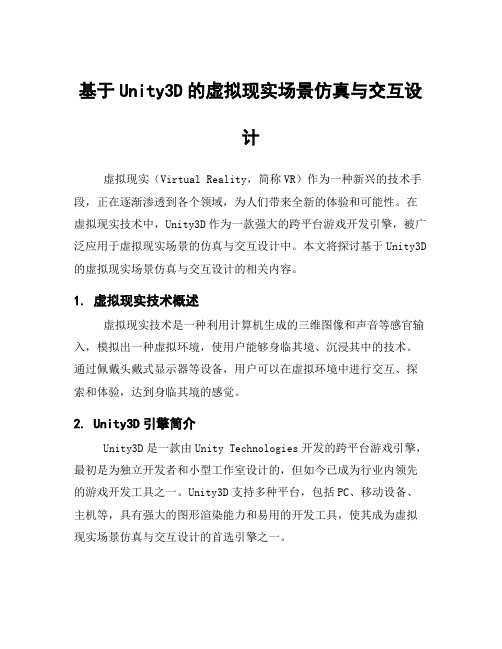 基于Unity3D的虚拟现实场景仿真与交互设计

虚拟现实（Virtual Reality，简称VR）作为一种新兴的技术手段，正在逐渐渗透到各个领域，为人们带来全新的体验和可能性。在虚拟现实技术中，Unity3D作为一款强大的跨平台游戏开发引擎，被广泛应用于虚拟现实场景的仿真与交互设计中。本文将探讨基于Unity3D的虚拟现实场景仿真与交互设计的相关内容。

1. 虚拟现实技术概述

虚拟现实技术是一种利用计算机生成的三维图像和声音等感官输入，模拟出一种虚拟环境，使用户能够身临其境、沉浸其中的技术。通过佩戴头戴式显示器等设备，用户可以在虚拟环境中进行交互、探索和体验，达到身临其境的感觉。

2. Unity3D引擎简介

Unity3D是一款由Unity Technologies开发的跨平台游戏引擎，最初是为独立开发者和小型工作室设计的，但如今已成为行业内领先的游戏开发工具之一。Unity3D支持多种平台，包括PC、移动设备、主机等，具有强大的图形渲染能力和易用的开发工具，使其成为虚拟现实场景仿真与交互设计的首选引擎之一。